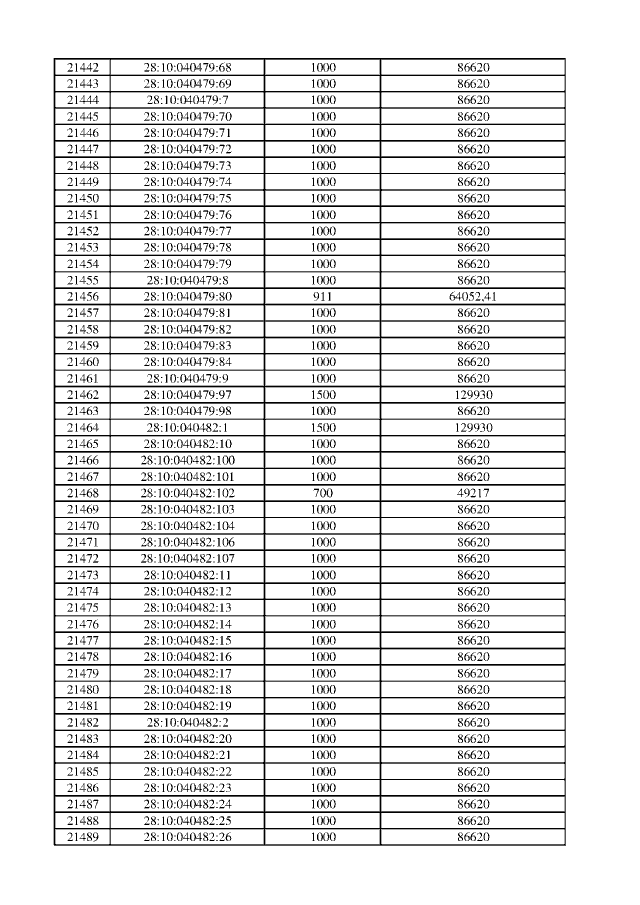 | 21442 | 28:10:040479:68 | 1000 | 86620 |
|---|---|---|---|
| 21443 | 28:10:040479:69 | 1000 | 86620 |
| 21444 | 28:10:040479:7 | 1000 | 86620 |
| 21445 | 28:10:040479:70 | 1000 | 86620 |
| 21446 | 28:10:040479:71 | 1000 | 86620 |
| 21447 | 28:10:040479:72 | 1000 | 86620 |
| 21448 | 28:10:040479:73 | 1000 | 86620 |
| 21449 | 28:10:040479:74 | 1000 | 86620 |
| 21450 | 28:10:040479:75 | 1000 | 86620 |
| 21451 | 28:10:040479:76 | 1000 | 86620 |
| 21452 | 28:10:040479:77 | 1000 | 86620 |
| 21453 | 28:10:040479:78 | 1000 | 86620 |
| 21454 | 28:10:040479:79 | 1000 | 86620 |
| 21455 | 28:10:040479:8 | 1000 | 86620 |
| 21456 | 28:10:040479:80 | 911 | 64052,41 |
| 21457 | 28:10:040479:81 | 1000 | 86620 |
| 21458 | 28:10:040479:82 | 1000 | 86620 |
| 21459 | 28:10:040479:83 | 1000 | 86620 |
| 21460 | 28:10:040479:84 | 1000 | 86620 |
| 21461 | 28:10:040479:9 | 1000 | 86620 |
| 21462 | 28:10:040479:97 | 1500 | 129930 |
| 21463 | 28:10:040479:98 | 1000 | 86620 |
| 21464 | 28:10:040482:1 | 1500 | 129930 |
| 21465 | 28:10:040482:10 | 1000 | 86620 |
| 21466 | 28:10:040482:100 | 1000 | 86620 |
| 21467 | 28:10:040482:101 | 1000 | 86620 |
| 21468 | 28:10:040482:102 | 700 | 49217 |
| 21469 | 28:10:040482:103 | 1000 | 86620 |
| 21470 | 28:10:040482:104 | 1000 | 86620 |
| 21471 | 28:10:040482:106 | 1000 | 86620 |
| 21472 | 28:10:040482:107 | 1000 | 86620 |
| 21473 | 28:10:040482:11 | 1000 | 86620 |
| 21474 | 28:10:040482:12 | 1000 | 86620 |
| 21475 | 28:10:040482:13 | 1000 | 86620 |
| 21476 | 28:10:040482:14 | 1000 | 86620 |
| 21477 | 28:10:040482:15 | 1000 | 86620 |
| 21478 | 28:10:040482:16 | 1000 | 86620 |
| 21479 | 28:10:040482:17 | 1000 | 86620 |
| 21480 | 28:10:040482:18 | 1000 | 86620 |
| 21481 | 28:10:040482:19 | 1000 | 86620 |
| 21482 | 28:10:040482:2 | 1000 | 86620 |
| 21483 | 28:10:040482:20 | 1000 | 86620 |
| 21484 | 28:10:040482:21 | 1000 | 86620 |
| 21485 | 28:10:040482:22 | 1000 | 86620 |
| 21486 | 28:10:040482:23 | 1000 | 86620 |
| 21487 | 28:10:040482:24 | 1000 | 86620 |
| 21488 | 28:10:040482:25 | 1000 | 86620 |
| 21489 | 28:10:040482:26 | 1000 | 86620 |